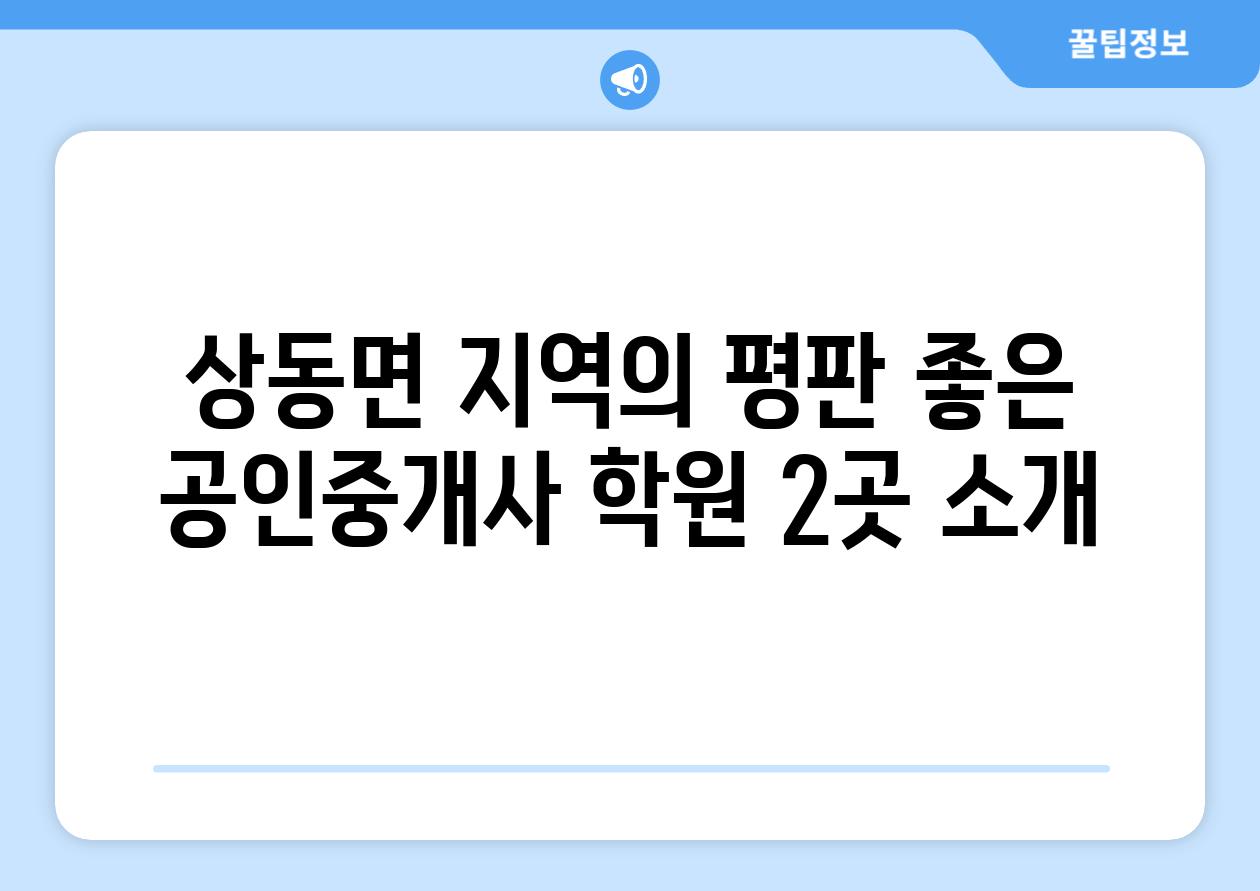 꿀팁정보

상동면 지역의 평판 좋은 공인중개사 학원 2곳 소개